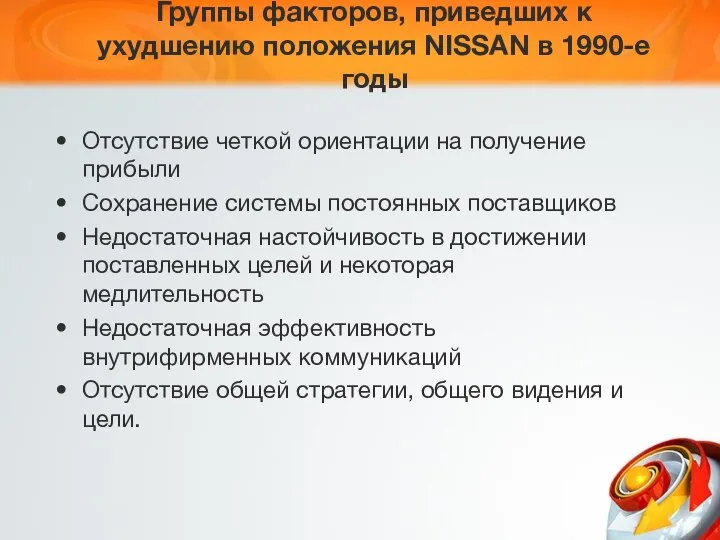 Группы факторов, приведших к ухудшению положения NISSAN в 1990-е годы

• Отсутствие четкой ориентации на получение прибыли
• Сохранение системы постоянных поставщиков
• Недостаточная настойчивость в достижении поставленных целей и некоторая медлительность
• Недостаточная эффективность внутрифирменных коммуникаций
• Отсутствие общей стратегии, общего видения и цели.